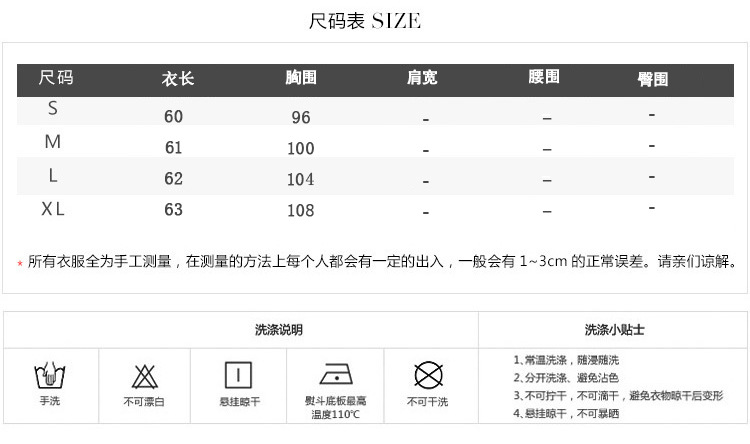 尺码表 SIZE

| 尺码 | 衣长 | 胸围 | 肩宽 | 腰围 | 臀围 |
|---|---|---|---|---|---|
| S | 60 | 96 | - | – | - |
| M | 61 | 100 | - | – | - |
| L | 62 | 104 | - | – | - |
| XL | 63 | 108 | - | – | - |

* 所有衣服全为手工测量，在测量的方法上每个人都会有一定的出入，一般会有1~3cm的正常误差。请亲们谅解。

洗涤说明

手洗

不可漂白

悬挂晾干

熨斗底板最高温度110℃

不可干洗

洗涤小贴士

1、常温洗涤，随浸随洗
2、分开洗涤、避免沾色
3、不可拧干，不可滴干，避免衣物晾干后变形
4、悬挂晾干，不可暴晒